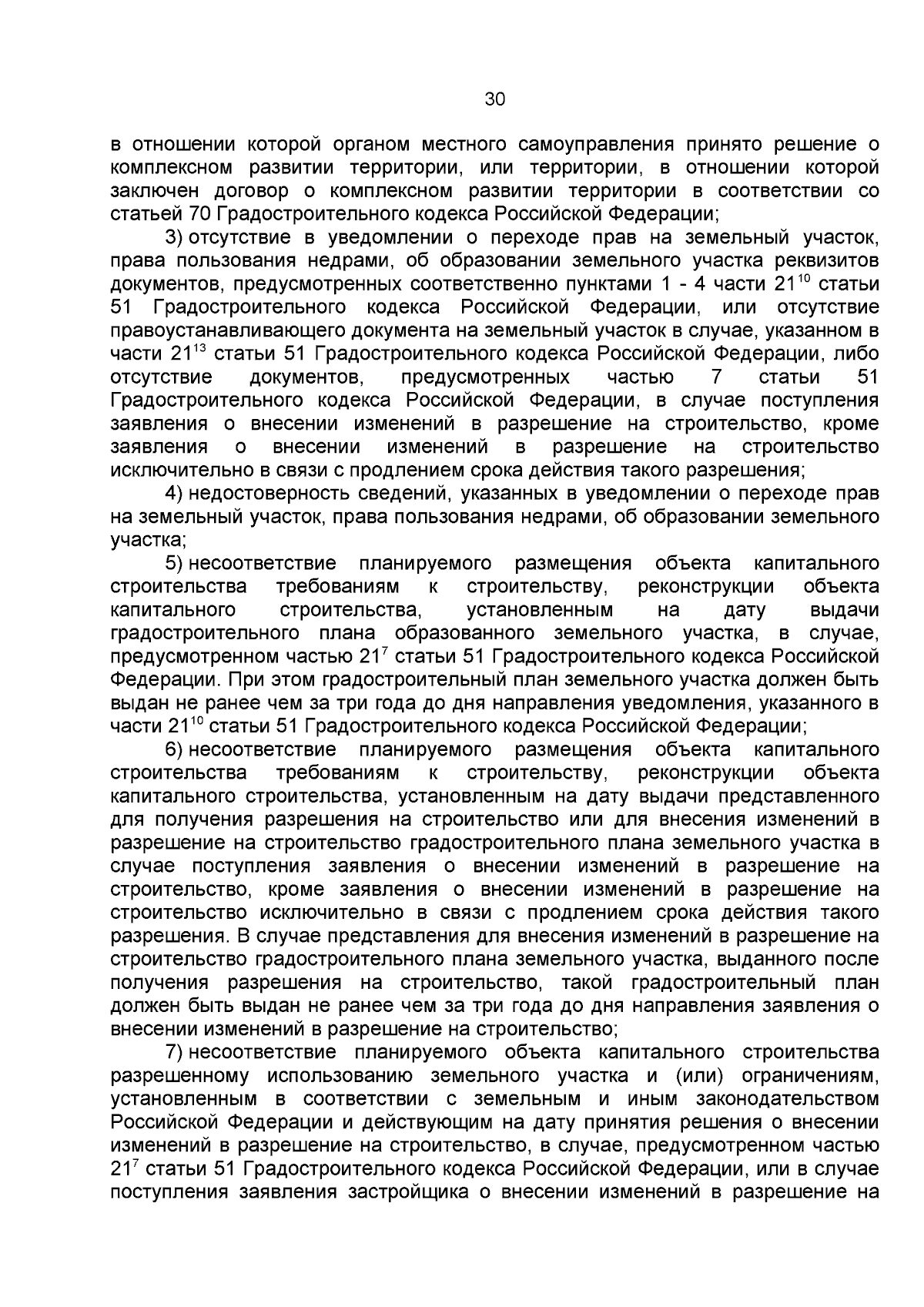 30

в отношении которой органом местного самоуправления принято решение о комплексном развитии территории, или территории, в отношении которой заключен договор о комплексном развитии территории в соответствии со статьей 70 Градостроительного кодекса Российской Федерации;

3) отсутствие в уведомлении о переходе прав на земельный участок, права пользования недрами, об образовании земельного участка реквизитов документов, предусмотренных соответственно пунктами 1 - 4 части $21^{10}$ статьи 51 Градостроительного кодекса Российской Федерации, или отсутствие правоустанавливающего документа на земельный участок в случае, указанном в части $21^{13}$ статьи 51 Градостроительного кодекса Российской Федерации, либо отсутствие документов, предусмотренных частью 7 статьи 51 Градостроительного кодекса Российской Федерации, в случае поступления заявления о внесении изменений в разрешение на строительство, кроме заявления о внесении изменений в разрешение на строительство исключительно в связи с продлением срока действия такого разрешения;

4) недостоверность сведений, указанных в уведомлении о переходе прав на земельный участок, права пользования недрами, об образовании земельного участка;

5) несоответствие планируемого размещения объекта капитального строительства требованиям к строительству, реконструкции объекта капитального строительства, установленным на дату выдачи градостроительного плана образованного земельного участка, в случае, предусмотренном частью $21^{7}$ статьи 51 Градостроительного кодекса Российской Федерации. При этом градостроительный план земельного участка должен быть выдан не ранее чем за три года до дня направления уведомления, указанного в части $21^{10}$ статьи 51 Градостроительного кодекса Российской Федерации;

6) несоответствие планируемого размещения объекта капитального строительства требованиям к строительству, реконструкции объекта капитального строительства, установленным на дату выдачи представленного для получения разрешения на строительство или для внесения изменений в разрешение на строительство градостроительного плана земельного участка в случае поступления заявления о внесении изменений в разрешение на строительство, кроме заявления о внесении изменений в разрешение на строительство исключительно в связи с продлением срока действия такого разрешения. В случае представления для внесения изменений в разрешение на строительство градостроительного плана земельного участка, выданного после получения разрешения на строительство, такой градостроительный план должен быть выдан не ранее чем за три года до дня направления заявления о внесении изменений в разрешение на строительство;

7) несоответствие планируемого объекта капитального строительства разрешенному использованию земельного участка и (или) ограничениям, установленным в соответствии с земельным и иным законодательством Российской Федерации и действующим на дату принятия решения о внесении изменений в разрешение на строительство, в случае, предусмотренном частью $21^{7}$ статьи 51 Градостроительного кодекса Российской Федерации, или в случае поступления заявления застройщика о внесении изменений в разрешение на